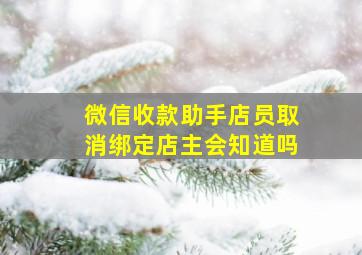 微信收款助手店员取消绑定店主会知道吗